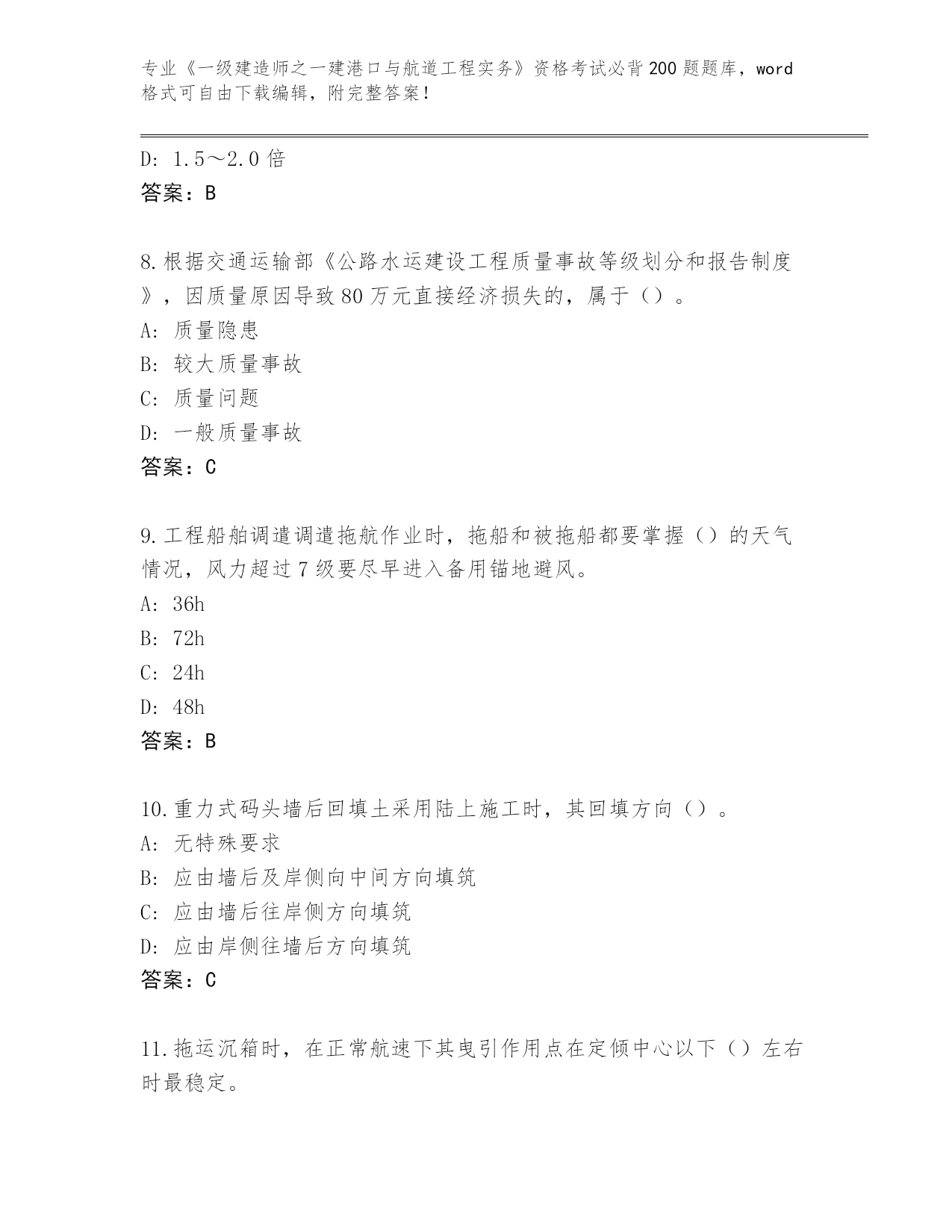 专业《一级建造师之一建港口与航道工程实务》资格考试必背200题题库，word格式可自由下载编辑，附完整答案！

D: 1.5～2.0倍
答案：B

8.根据交通运输部《公路水运建设工程质量事故等级划分和报告制度》，因质量原因导致80万元直接经济损失的，属于（）。
A: 质量隐患
B: 较大质量事故
C: 质量问题
D: 一般质量事故
答案：C

9.工程船舶调遣调遣拖航作业时，拖船和被拖船都要掌握（）的天气情况，风力超过7级要尽早进入备用锚地避风。
A: 36h
B: 72h
C: 24h
D: 48h
答案：B

10.重力式码头墙后回填土采用陆上施工时，其回填方向（）。
A: 无特殊要求
B: 应由墙后及岸侧向中间方向填筑
C: 应由墙后往岸侧方向填筑
D: 应由岸侧往墙后方向填筑
答案：C

11.拖运沉箱时，在正常航速下其曳引作用点在定倾中心以下（）左右时最稳定。